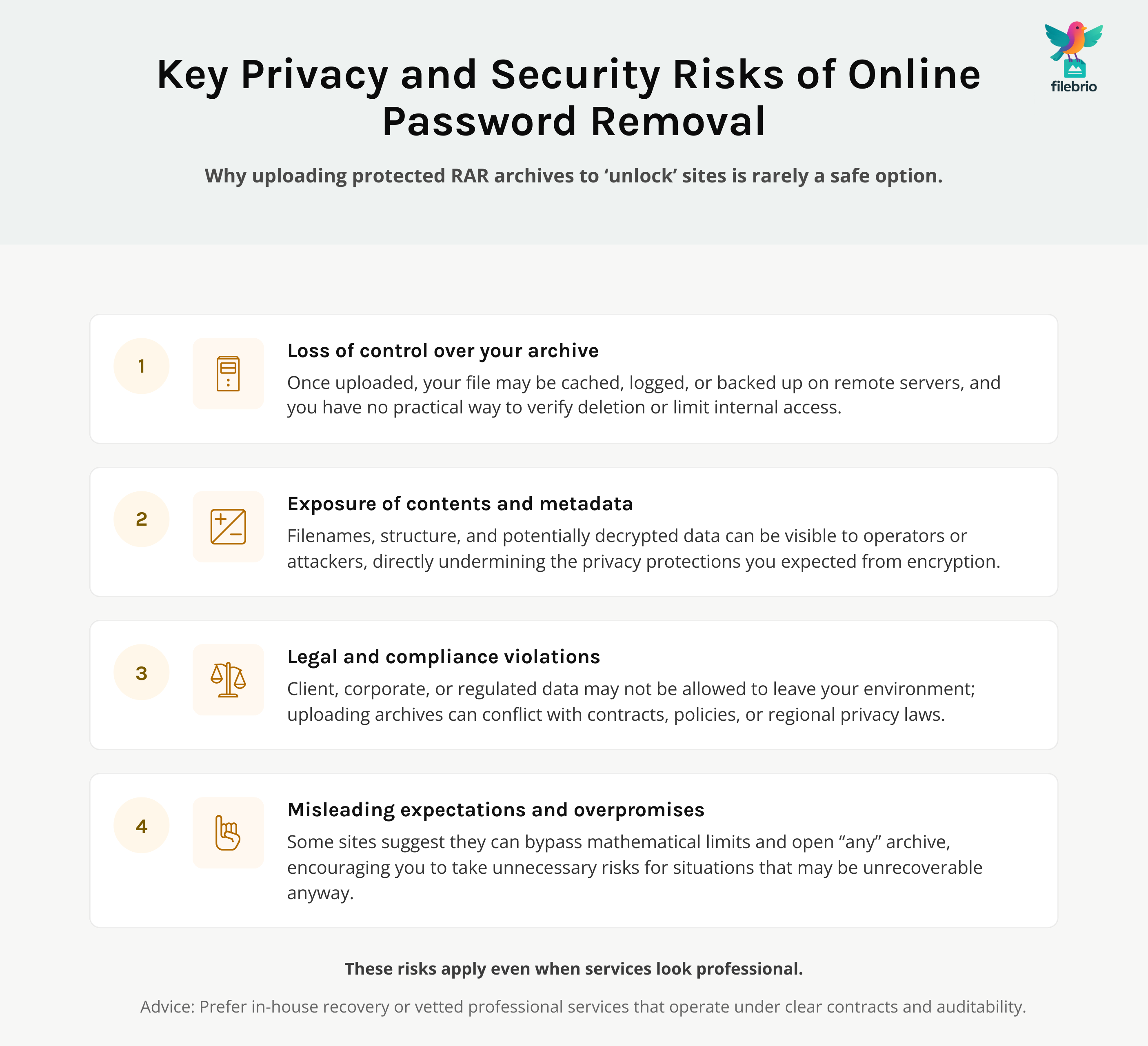 Key Privacy and Security Risks of Online Password Removal

filebrio

Why uploading protected RAR archives to ‘unlock’ sites is rarely a safe option.

1

Loss of control over your archive

Once uploaded, your file may be cached, logged, or backed up on remote servers, and you have no practical way to verify deletion or limit internal access.

2

Exposure of contents and metadata

Filenames, structure, and potentially decrypted data can be visible to operators or attackers, directly undermining the privacy protections you expected from encryption.

3

Legal and compliance violations

Client, corporate, or regulated data may not be allowed to leave your environment; uploading archives can conflict with contracts, policies, or regional privacy laws.

4

Misleading expectations and overpromises

Some sites suggest they can bypass mathematical limits and open “any” archive, encouraging you to take unnecessary risks for situations that may be unrecoverable anyway.

These risks apply even when services look professional.

Advice: Prefer in-house recovery or vetted professional services that operate under clear contracts and auditability.